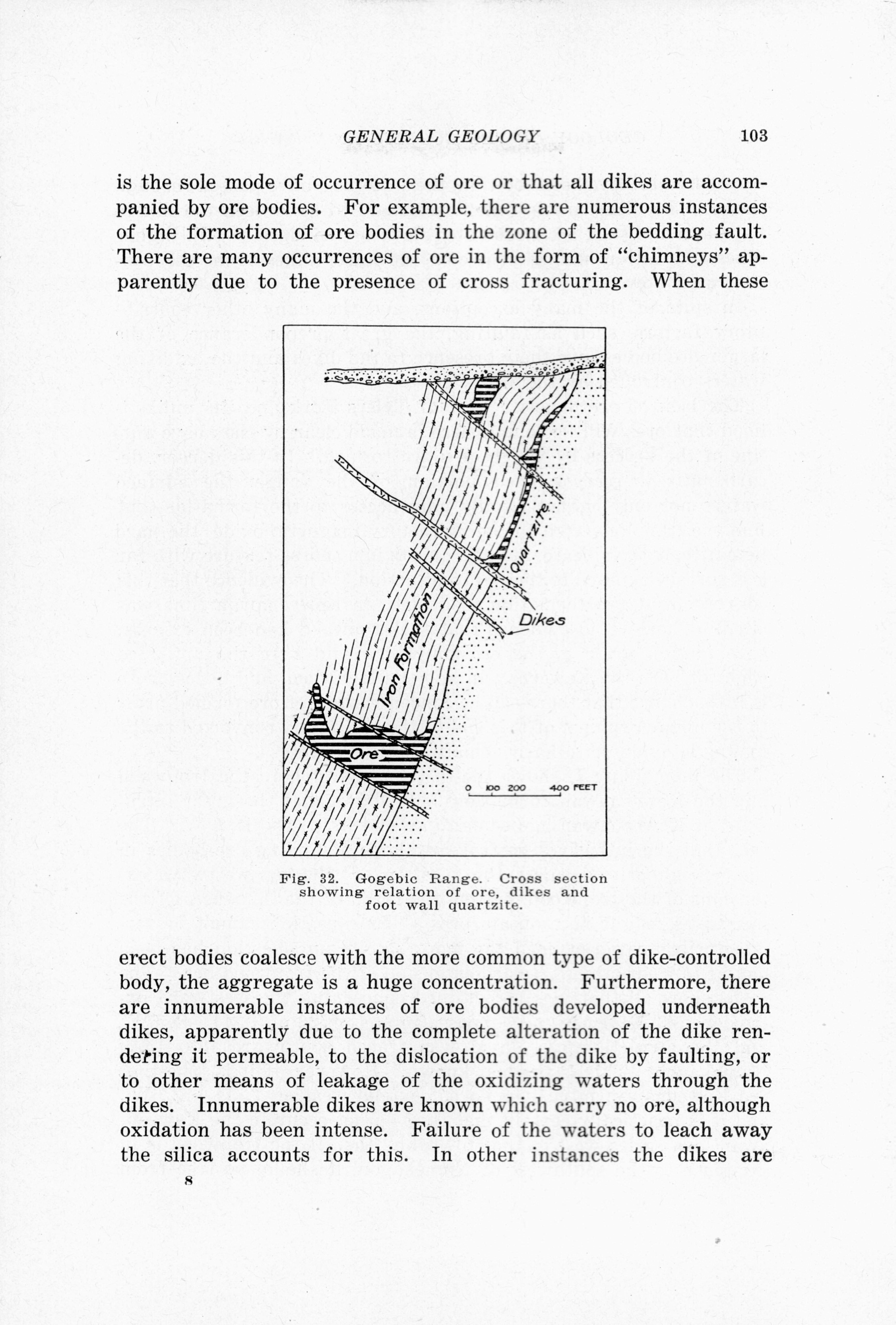 GENERAL GEOLOGY 103

is the sole mode of occurrence of ore or that all dikes are accompanied by ore bodies. For example, there are numerous instances of the formation of ore bodies in the zone of the bedding fault. There are many occurrences of ore in the form of "chimneys" apparently due to the presence of cross fracturing. When these

Quartzite

Dikes

Iron Formation

Ore

0 100 200 400 FEET

Fig. 32. Gogebic Range. Cross section showing relation of ore, dikes and foot wall quartzite.

erect bodies coalesce with the more common type of dike-controlled body, the aggregate is a huge concentration. Furthermore, there are innumerable instances of ore bodies developed underneath dikes, apparently due to the complete alteration of the dike rendering it permeable, to the dislocation of the dike by faulting, or to other means of leakage of the oxidizing waters through the dikes. Innumerable dikes are known which carry no ore, although oxidation has been intense. Failure of the waters to leach away the silica accounts for this. In other instances the dikes are

8